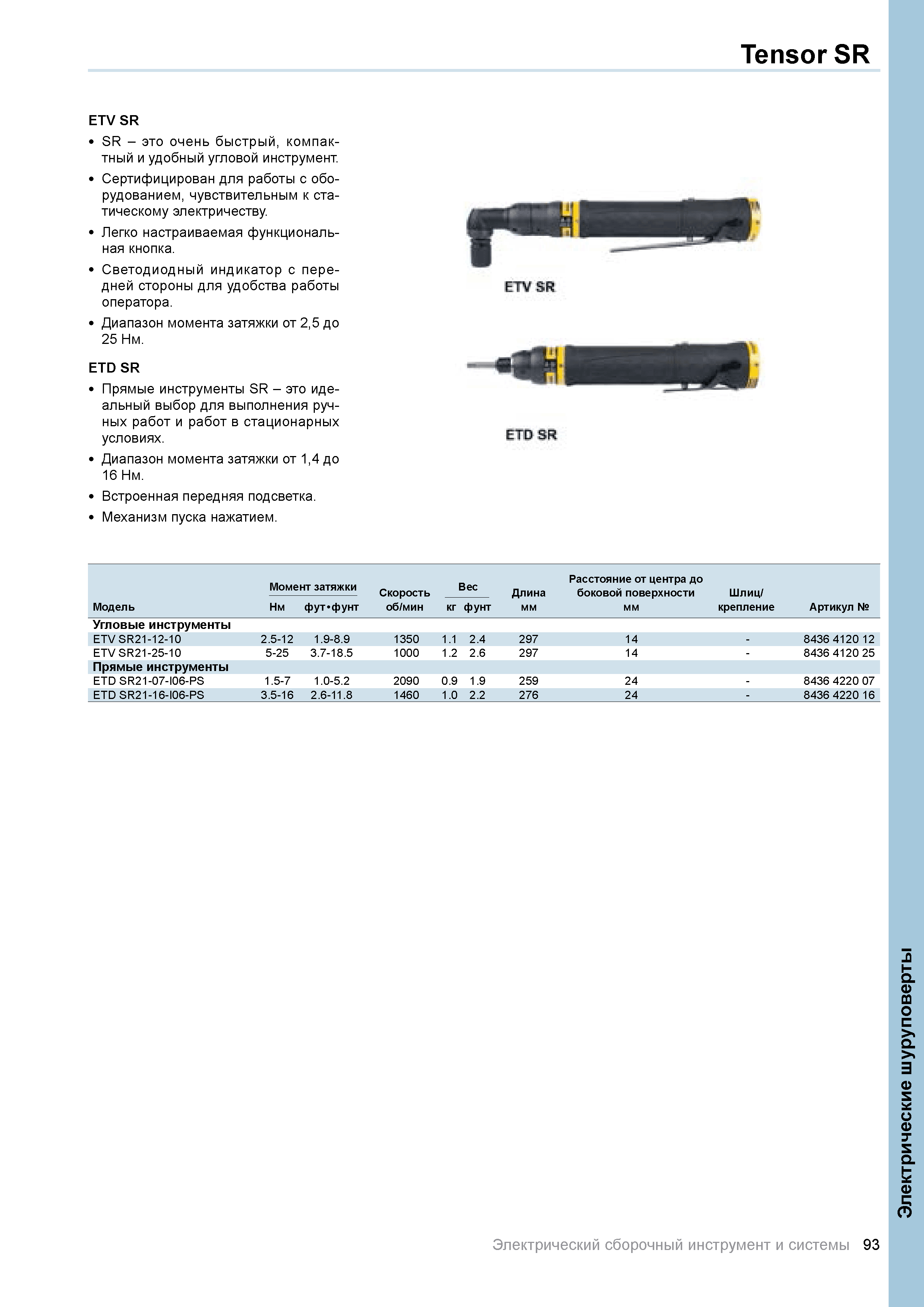 Tensor SR

ETV SR

• SR – это очень быстрый, компактный и удобный угловой инструмент.
• Сертифицирован для работы с оборудованием, чувствительным к статическому электричеству.
• Легко настраиваемая функциональная кнопка.
• Светодиодный индикатор с передней стороны для удобства работы оператора.
• Диапазон момента затяжки от 2,5 до 25 Нм.

ETD SR

• Прямые инструменты SR – это идеальный выбор для выполнения ручных работ и работ в стационарных условиях.
• Диапазон момента затяжки от 1,4 до 16 Нм.
• Встроенная передняя подсветка.
• Механизм пуска нажатием.

ETV SR

ETD SR

| Модель | Момент затяжки Нм | Момент затяжки фут•фунт | Скорость об/мин | Вес кг | Вес фунт | Длина мм | Расстояние от центра до боковой поверхности мм | Шлиц/ крепление | Артикул № |
|---|---|---|---|---|---|---|---|---|---|
| Угловые инструменты | | | | | | | | | |
| ETV SR21-12-10 | 2.5-12 | 1.9-8.9 | 1350 | 1.1 | 2.4 | 297 | 14 | - | 8436 4120 12 |
| ETV SR21-25-10 | 5-25 | 3.7-18.5 | 1000 | 1.2 | 2.6 | 297 | 14 | - | 8436 4120 25 |
| Прямые инструменты | | | | | | | | | |
| ETD SR21-07-I06-PS | 1.5-7 | 1.0-5.2 | 2090 | 0.9 | 1.9 | 259 | 24 | - | 8436 4220 07 |
| ETD SR21-16-I06-PS | 3.5-16 | 2.6-11.8 | 1460 | 1.0 | 2.2 | 276 | 24 | - | 8436 4220 16 |

Электрические шуруповерты

Электрический сборочный инструмент и системы 93